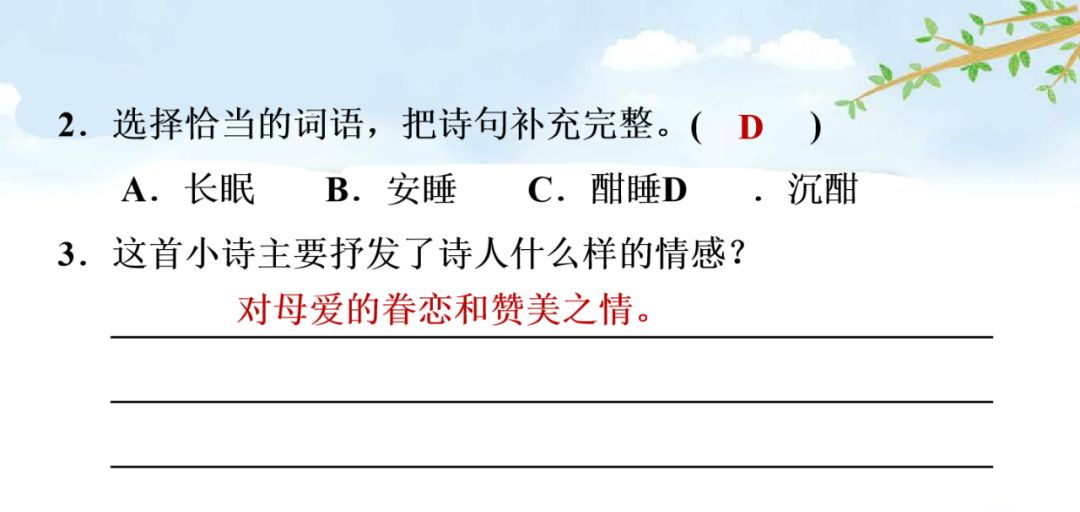 2．选择恰当的词语，把诗句补充完整。( D )

A．长眠 B．安睡 C．酣睡D ．沉酣

3．这首小诗主要抒发了诗人什么样的情感？

对母爱的眷恋和赞美之情。

____

____